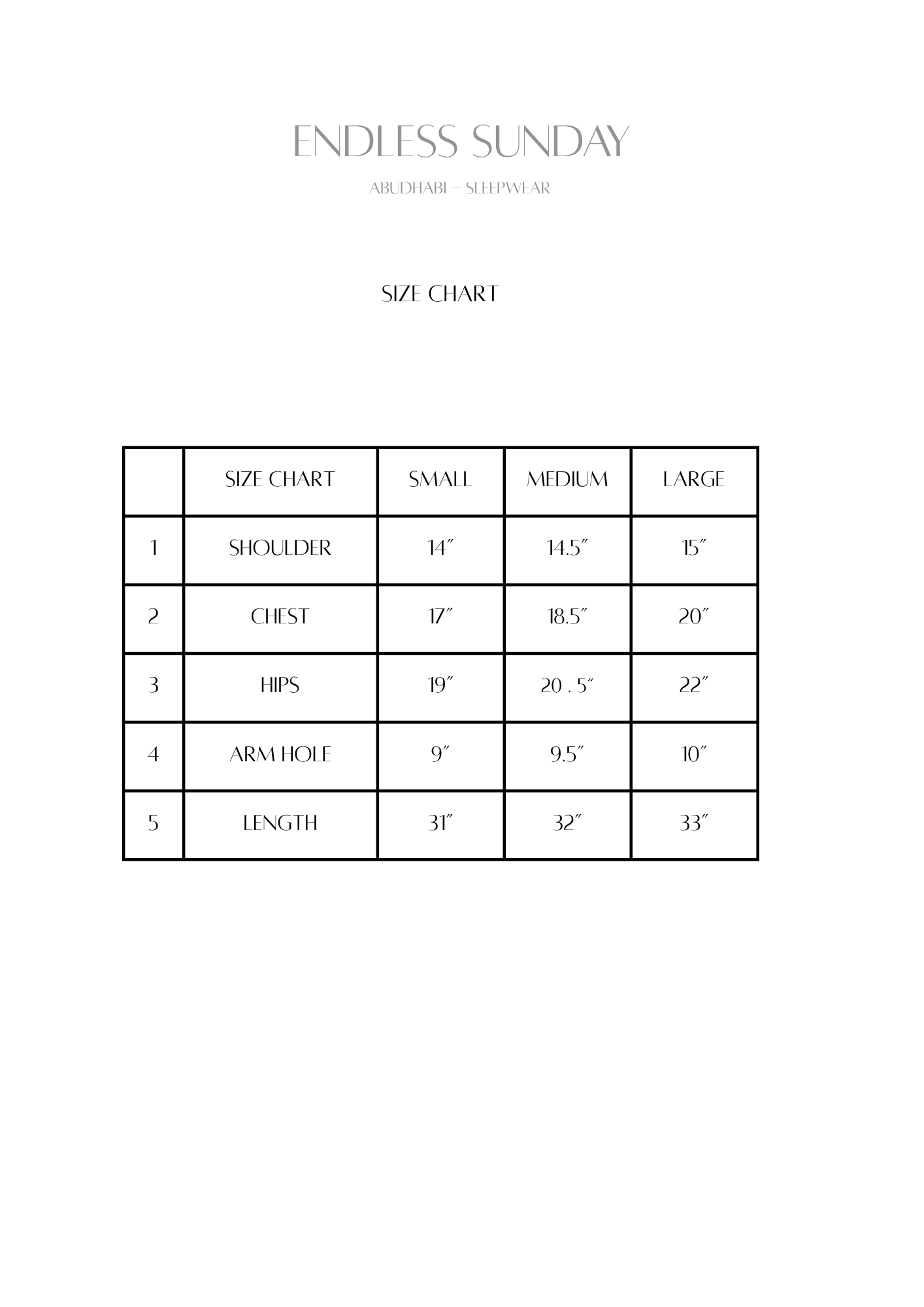 ENDLESS SUNDAY

ABUDHABI – SLEEPWEAR

SIZE CHART

|  | SIZE CHART | SMALL | MEDIUM | LARGE |
|---|---|---|---|---|
| 1 | SHOULDER | 14" | 14.5" | 15" |
| 2 | CHEST | 17" | 18.5" | 20" |
| 3 | HIPS | 19" | 20 . 5" | 22" |
| 4 | ARM HOLE | 9" | 9.5" | 10" |
| 5 | LENGTH | 31" | 32" | 33" |